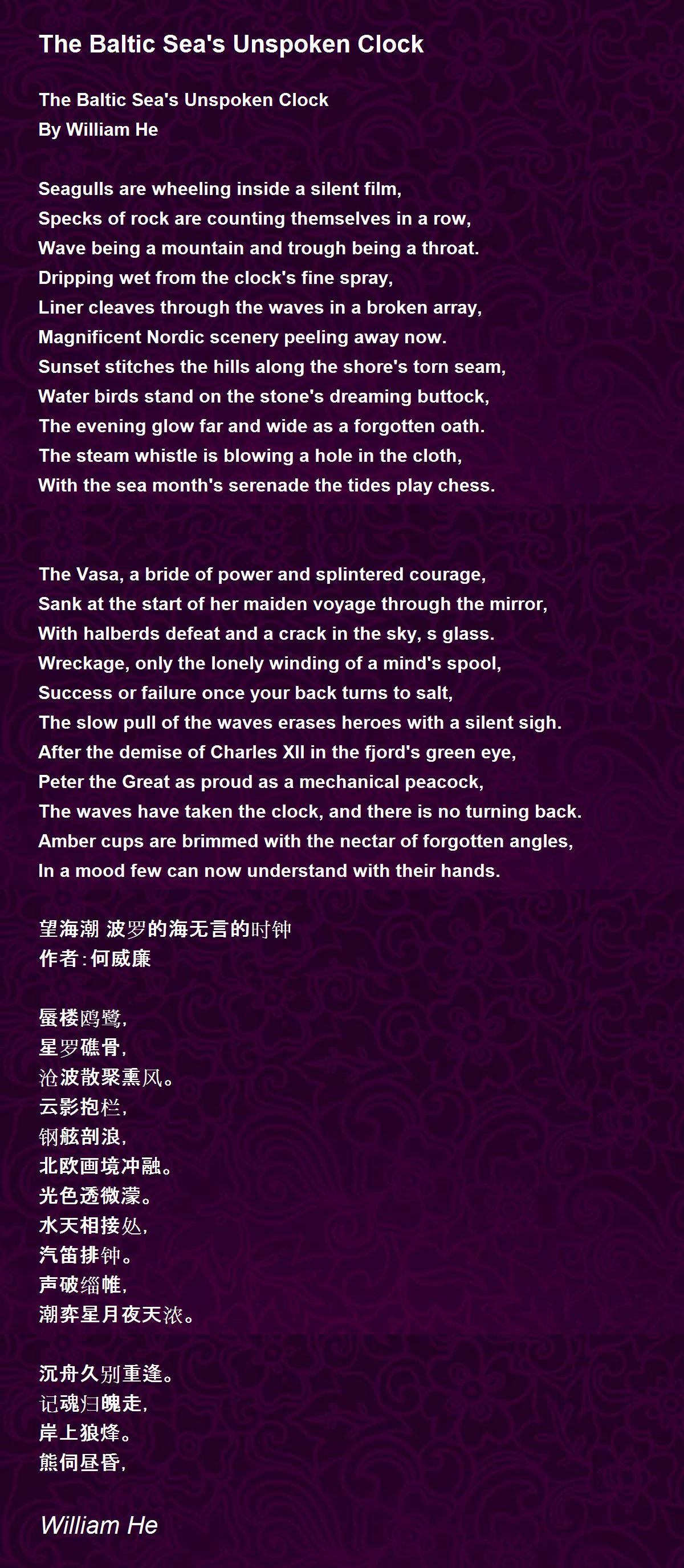 The Baltic Sea's Unspoken Clock

The Baltic Sea's Unspoken Clock
By William He

Seagulls are wheeling inside a silent film,
Specks of rock are counting themselves in a row,
Wave being a mountain and trough being a throat.
Dripping wet from the clock's fine spray,
Liner cleaves through the waves in a broken array,
Magnificent Nordic scenery peeling away now.
Sunset stitches the hills along the shore's torn seam,
Water birds stand on the stone's dreaming buttock,
The evening glow far and wide as a forgotten oath.
The steam whistle is blowing a hole in the cloth,
With the sea month's serenade the tides play chess.

The Vasa, a bride of power and splintered courage,
Sank at the start of her maiden voyage through the mirror,
With halberds defeat and a crack in the sky, s glass.
Wreckage, only the lonely winding of a mind's spool,
Success or failure once your back turns to salt,
The slow pull of the waves erases heroes with a silent sigh.
After the demise of Charles XII in the fjord's green eye,
Peter the Great as proud as a mechanical peacock,
The waves have taken the clock, and there is no turning back.
Amber cups are brimmed with the nectar of forgotten angles,
In a mood few can now understand with their hands.

望海潮 波罗的海无言的时钟
作者:何威廉

蜃楼鸥鹭,
星罗礁骨,
沧波散聚熏风。
云影抱栏,
钢舷剖浪,
北欧画境冲融。
光色透微濛。
水天相接处,
汽笛排钟。
声破缁帷,
潮弈星月夜天浓。

沉舟久别重逢。
记魂归魄走,
岸上狼烽。
熊伺昼昏,

William He